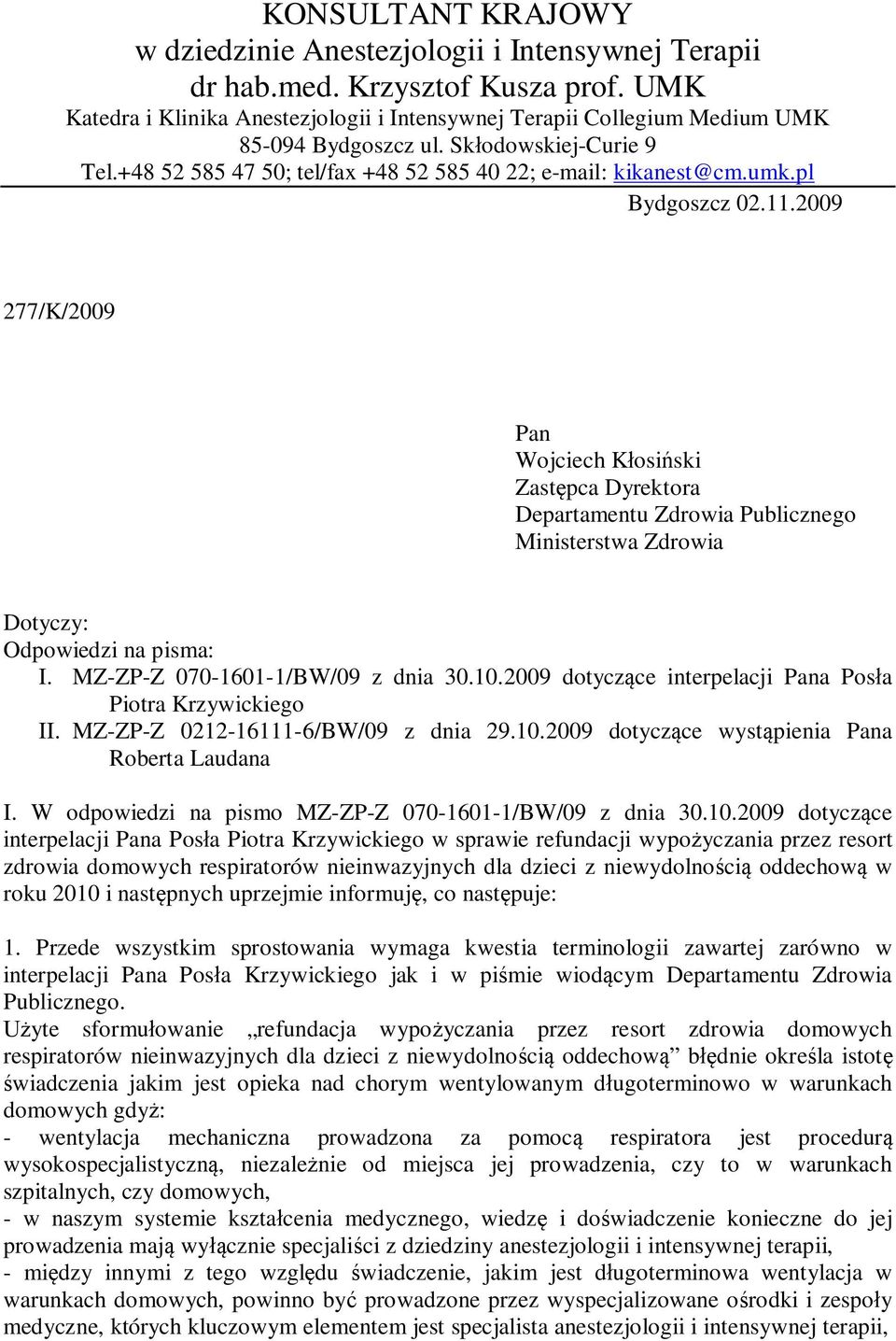 KONSULTANT KRAJOWY
w dziedzinie Anestezjologii i Intensywnej Terapii
dr hab.med. Krzysztof Kusza prof. UMK
Katedra i Klinika Anestezjologii i Intensywnej Terapii Collegium Medium UMK
85-094 Bydgoszcz ul. Skłodowskiej-Curie 9
Tel.+48 52 585 47 50; tel/fax +48 52 585 40 22; e-mail: kikanest@cm.umk.pl

Bydgoszcz 02.11.2009

277/K/2009

Pan
Wojciech Kłosiński
Zastępca Dyrektora
Departamentu Zdrowia Publicznego
Ministerstwa Zdrowia

Dotyczy:
Odpowiedzi na pisma:
I. MZ-ZP-Z 070-1601-1/BW/09 z dnia 30.10.2009 dotyczące interpelacji Pana Posła Piotra Krzywickiego
II. MZ-ZP-Z 0212-16111-6/BW/09 z dnia 29.10.2009 dotyczące wystąpienia Pana Roberta Laudana

I. W odpowiedzi na pismo MZ-ZP-Z 070-1601-1/BW/09 z dnia 30.10.2009 dotyczące interpelacji Pana Posła Piotra Krzywickiego w sprawie refundacji wypożyczania przez resort zdrowia domowych respiratorów nieinwazyjnych dla dzieci z niewydolnością oddechową w roku 2010 i następnych uprzejmie informuję, co następuje:

1. Przede wszystkim sprostowania wymaga kwestia terminologii zawartej zarówno w interpelacji Pana Posła Krzywickiego jak i w piśmie wiodącym Departamentu Zdrowia Publicznego.
Użyte sformułowanie „refundacja wypożyczania przez resort zdrowia domowych respiratorów nieinwazyjnych dla dzieci z niewydolnością oddechową” błędnie określa istotę świadczenia jakim jest opieka nad chorym wentylowanym długoterminowo w warunkach domowych gdyż:
- wentylacja mechaniczna prowadzona za pomocą respiratora jest procedurą wysokospecjalistyczną, niezależnie od miejsca jej prowadzenia, czy to w warunkach szpitalnych, czy domowych,
- w naszym systemie kształcenia medycznego, wiedzę i doświadczenie konieczne do jej prowadzenia mają wyłącznie specjaliści z dziedziny anestezjologii i intensywnej terapii,
- między innymi z tego względu świadczenie, jakim jest długoterminowa wentylacja w warunkach domowych, powinno być prowadzone przez wyspecjalizowane ośrodki i zespoły medyczne, których kluczowym elementem jest specjalista anestezjologii i intensywnej terapii,